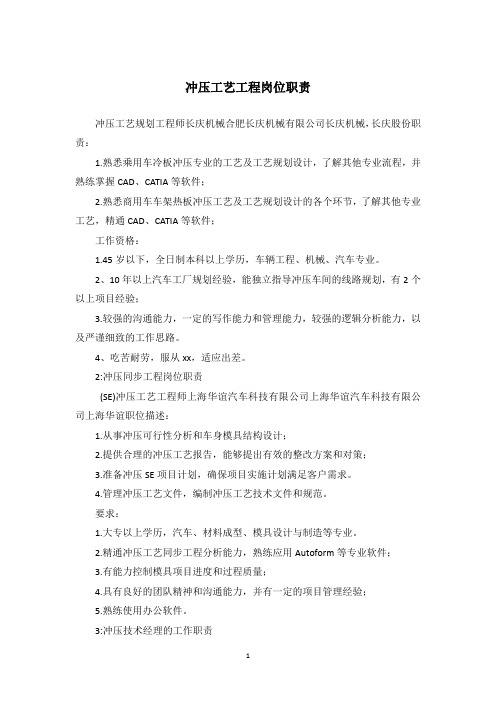 冲压工艺工程岗位职责

冲压工艺规划工程师长庆机械合肥长庆机械有限公司长庆机械，长庆股份职责：

1.熟悉乘用车冷板冲压专业的工艺及工艺规划设计，了解其他专业流程，并熟练掌握 CAD、CATIA 等软件；

2.熟悉商用车车架热板冲压工艺及工艺规划设计的各个环节，了解其他专业工艺，精通 CAD、CATIA 等软件；

工作资格：

1.45 岁以下，全日制本科以上学历，车辆工程、机械、汽车专业。

2、10 年以上汽车工厂规划经验，能独立指导冲压车间的线路规划，有 2 个以上项目经验；

3.较强的沟通能力，一定的写作能力和管理能力，较强的逻辑分析能力，以及严谨细致的工作思路。

4、吃苦耐劳，服从 xx，适应出差。

2:冲压同步工程岗位职责

(SE)冲压工艺工程师上海华谊汽车科技有限公司上海华谊汽车科技有限公司上海华谊职位描述：

1.从事冲压可行性分析和车身模具结构设计；

2.提供合理的冲压工艺报告，能够提出有效的整改方案和对策；

3.准备冲压 SE 项目计划，确保项目实施计划满足客户需求。

4.管理冲压工艺文件，编制冲压工艺技术文件和规范。

要求：

1.大专以上学历，汽车、材料成型、模具设计与制造等专业。

2.精通冲压工艺同步工程分析能力，熟练应用 Autoform 等专业软件；

3.有能力控制模具项目进度和过程质量；

4.具有良好的团队精神和沟通能力，并有一定的项目管理经验；

5.熟练使用办公软件。

3:冲压技术经理的工作职责

1